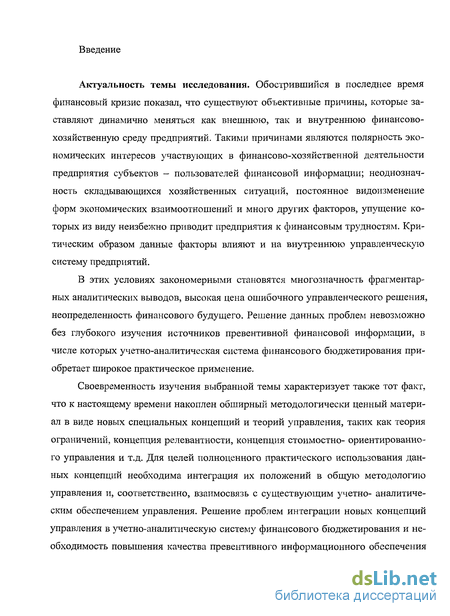 Введение

Актуальность темы исследования. Обострившийся в последнее время финансовый кризис показал, что существуют объективные причины, которые заставляют динамично меняться как внешнюю, так и внутреннюю финансово-хозяйственную среду предприятий. Такими причинами являются полярность экономических интересов участвующих в финансово-хозяйственной деятельности предприятия субъектов – пользователей финансовой информации; неоднозначность складывающихся хозяйственных ситуаций, постоянное видоизменение форм экономических взаимоотношений и много других факторов, упущение которых из виду неизбежно приводит предприятия к финансовым трудностям. Критическим образом данные факторы влияют и на внутреннюю управленческую систему предприятий.

В этих условиях закономерными становятся многозначность фрагментарных аналитических выводов, высокая цена ошибочного управленческого решения, неопределенность финансового будущего. Решение данных проблем невозможно без глубокого изучения источников превентивной финансовой информации, в числе которых учетно-аналитическая система финансового бюджетирования приобретает широкое практическое применение.

Своевременность изучения выбранной темы характеризует также тот факт, что к настоящему времени накоплен обширный методологически ценный материал в виде новых специальных концепций и теорий управления, таких как теория ограничений, концепция релевантности, концепция стоимостно- ориентированного управления и т.д. Для целей полноценного практического использования данных концепций необходима интеграция их положений в общую методологию управления и, соответственно, взаимосвязь с существующим учетно- аналитическим обеспечением управления. Решение проблем интеграции новых концепций управления в учетно-аналитическую систему финансового бюджетирования и необходимость повышения качества превентивного информационного обеспечения

dsLib.net
библиотека диссертаций